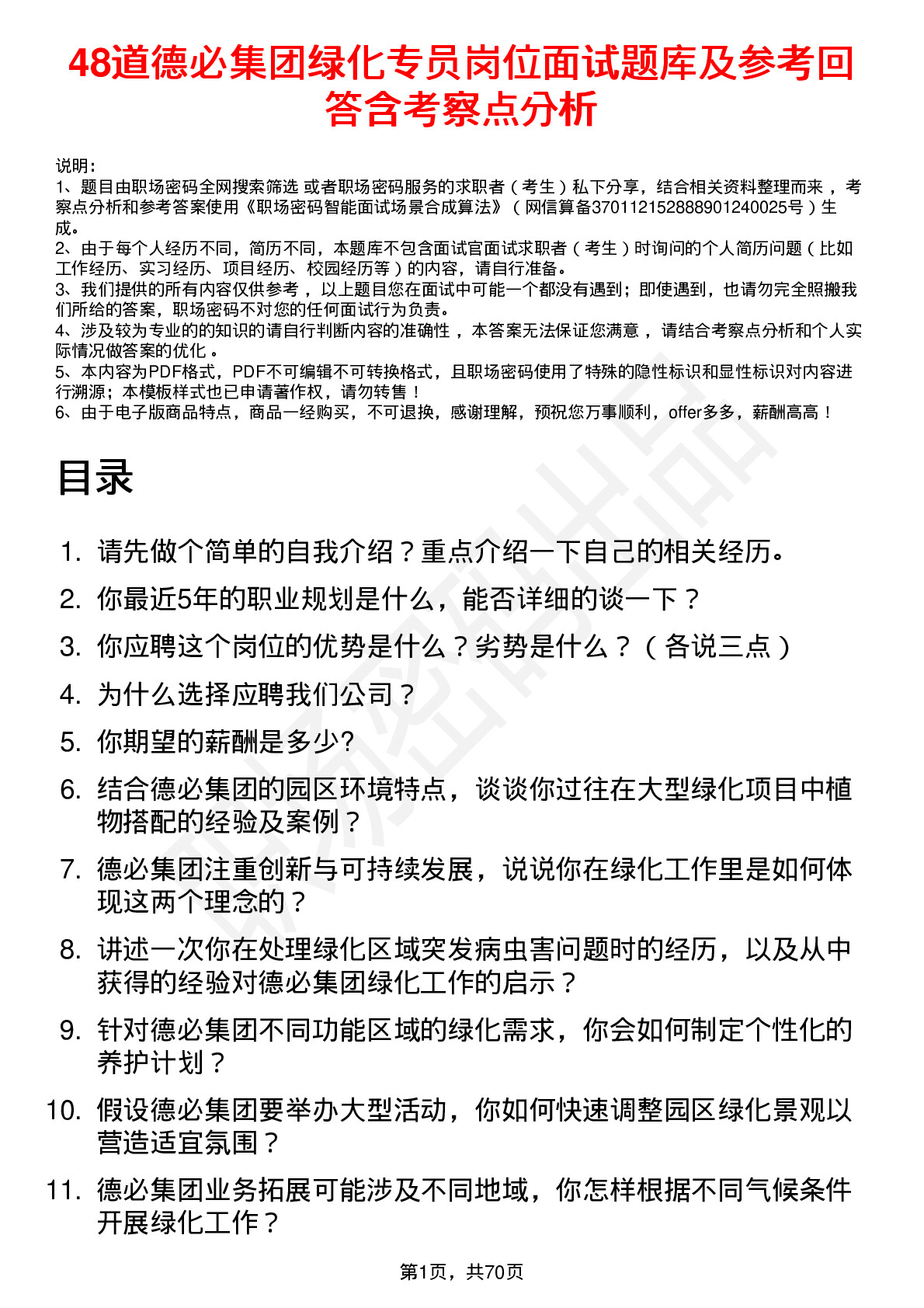 48道德必集团绿化专员岗位面试题库及参考回答含考察点分析

说明：
1、题目由职场密码全网搜索筛选 或者职场密码服务的求职者（考生）私下分享，结合相关资料整理而来，考察点分析和参考答案使用《职场密码智能面试场景合成算法》（网信算备370112152888901240025号）生成。
2、由于每个人经历不同，简历不同，本题库不包含面试官面试求职者（考生）时询问的个人简历问题（比如工作经历、实习经历、项目经历、校园经历等）的内容，请自行准备。
3、我们提供的所有内容仅供参考，以上题目您在面试中可能一个都没有遇到；即使遇到，也请勿完全照搬我们所给的答案，职场密码不对您的任何面试行为负责。
4、涉及较为专业的的知识的请自行判断内容的准确性，本答案无法保证您满意，请结合考察点分析和个人实际情况做答案的优化。
5、本内容为PDF格式，PDF不可编辑不可转换格式，且职场密码使用了特殊的隐性标识和显性标识对内容进行溯源；本模板样式也已申请著作权，请勿转售！
6、由于电子版商品特点，商品一经购买，不可退换，感谢理解，预祝您万事顺利，offer多多，薪酬高高！

目录

1. 请先做个简单的自我介绍？重点介绍一下自己的相关经历。
2. 你最近5年的职业规划是什么，能否详细的谈一下？
3. 你应聘这个岗位的优势是什么？劣势是什么？（各说三点）
4. 为什么选择应聘我们公司？
5. 你期望的薪酬是多少?
6. 结合德必集团的园区环境特点，谈谈你过往在大型绿化项目中植物搭配的经验及案例？
7. 德必集团注重创新与可持续发展，说说你在绿化工作里是如何体现这两个理念的？
8. 讲述一次你在处理绿化区域突发病虫害问题时的经历，以及从中获得的经验对德必集团绿化工作的启示？
9. 针对德必集团不同功能区域的绿化需求，你会如何制定个性化的养护计划？
10. 假设德必集团要举办大型活动，你如何快速调整园区绿化景观以营造适宜氛围？
11. 德必集团业务拓展可能涉及不同地域，你怎样根据不同气候条件开展绿化工作？

第1页，共70页